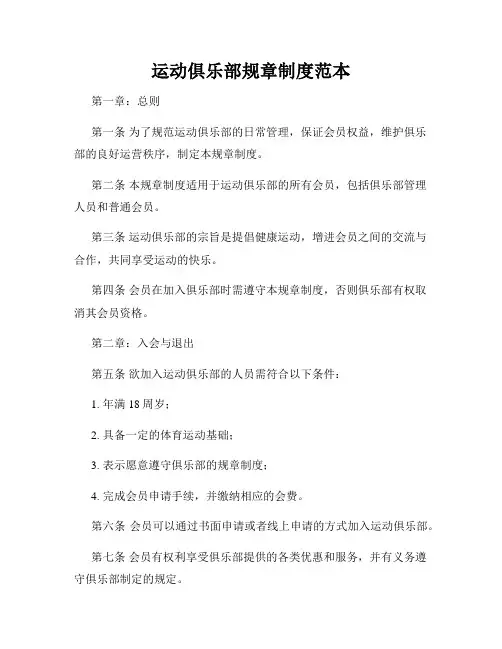 运动俱乐部规章制度范本

第一章：总则

第一条 为了规范运动俱乐部的日常管理，保证会员权益，维护俱乐部的良好运营秩序，制定本规章制度。

第二条 本规章制度适用于运动俱乐部的所有会员，包括俱乐部管理人员和普通会员。

第三条 运动俱乐部的宗旨是提倡健康运动，增进会员之间的交流与合作，共同享受运动的快乐。

第四条 会员在加入俱乐部时需遵守本规章制度，否则俱乐部有权取消其会员资格。

第二章：入会与退出

第五条 欲加入运动俱乐部的人员需符合以下条件：

1. 年满 18 周岁；

2. 具备一定的体育运动基础；

3. 表示愿意遵守俱乐部的规章制度；

4. 完成会员申请手续，并缴纳相应的会费。

第六条 会员可以通过书面申请或者线上申请的方式加入运动俱乐部。

第七条 会员有权利享受俱乐部提供的各类优惠和服务，并有义务遵守俱乐部制定的规定。